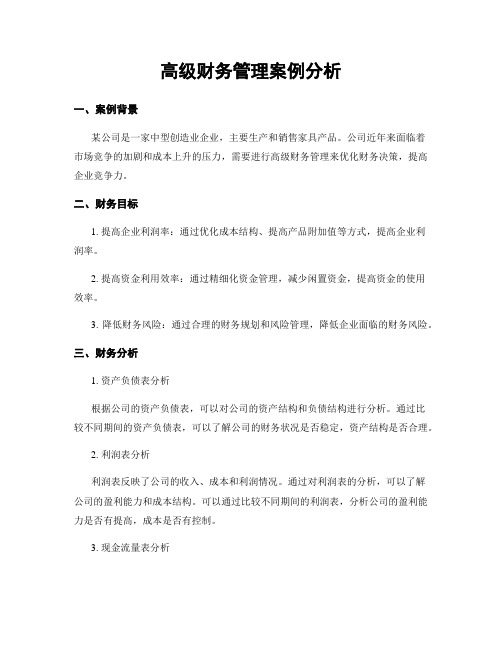 高级财务管理案例分析

一、案例背景

某公司是一家中型创造业企业，主要生产和销售家具产品。公司近年来面临着市场竞争的加剧和成本上升的压力，需要进行高级财务管理来优化财务决策，提高企业竞争力。

二、财务目标

1. 提高企业利润率：通过优化成本结构、提高产品附加值等方式，提高企业利润率。

2. 提高资金利用效率：通过精细化资金管理，减少闲置资金，提高资金的使用效率。

3. 降低财务风险：通过合理的财务规划和风险管理，降低企业面临的财务风险。

三、财务分析

1. 资产负债表分析

根据公司的资产负债表，可以对公司的资产结构和负债结构进行分析。通过比较不同期间的资产负债表，可以了解公司的财务状况是否稳定，资产结构是否合理。

2. 利润表分析

利润表反映了公司的收入、成本和利润情况。通过对利润表的分析，可以了解公司的盈利能力和成本结构。可以通过比较不同期间的利润表，分析公司的盈利能力是否有提高，成本是否有控制。

3. 现金流量表分析